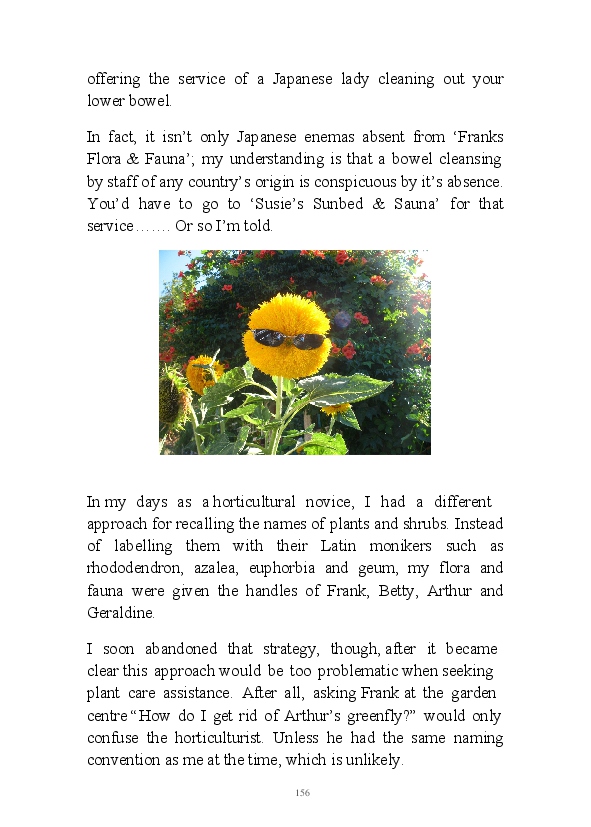 offering the service of a Japanese lady cleaning out your lower bowel.

In fact, it isn't only Japanese enemas absent from 'Franks Flora & Fauna'; my understanding is that a bowel cleansing by staff of any country's origin is conspicuous by it's absence. You'd have to go to 'Susie's Sunbed & Sauna' for that service……. Or so I'm told.

In my days as a horticultural novice, I had a different approach for recalling the names of plants and shrubs. Instead of labelling them with their Latin monikers such as rhododendron, azalea, euphorbia and geum, my flora and fauna were given the handles of Frank, Betty, Arthur and Geraldine.

I soon abandoned that strategy, though, after it became clear this approach would be too problematic when seeking plant care assistance. After all, asking Frank at the garden centre "How do I get rid of Arthur's greenfly?" would only confuse the horticulturist. Unless he had the same naming convention as me at the time, which is unlikely.

156